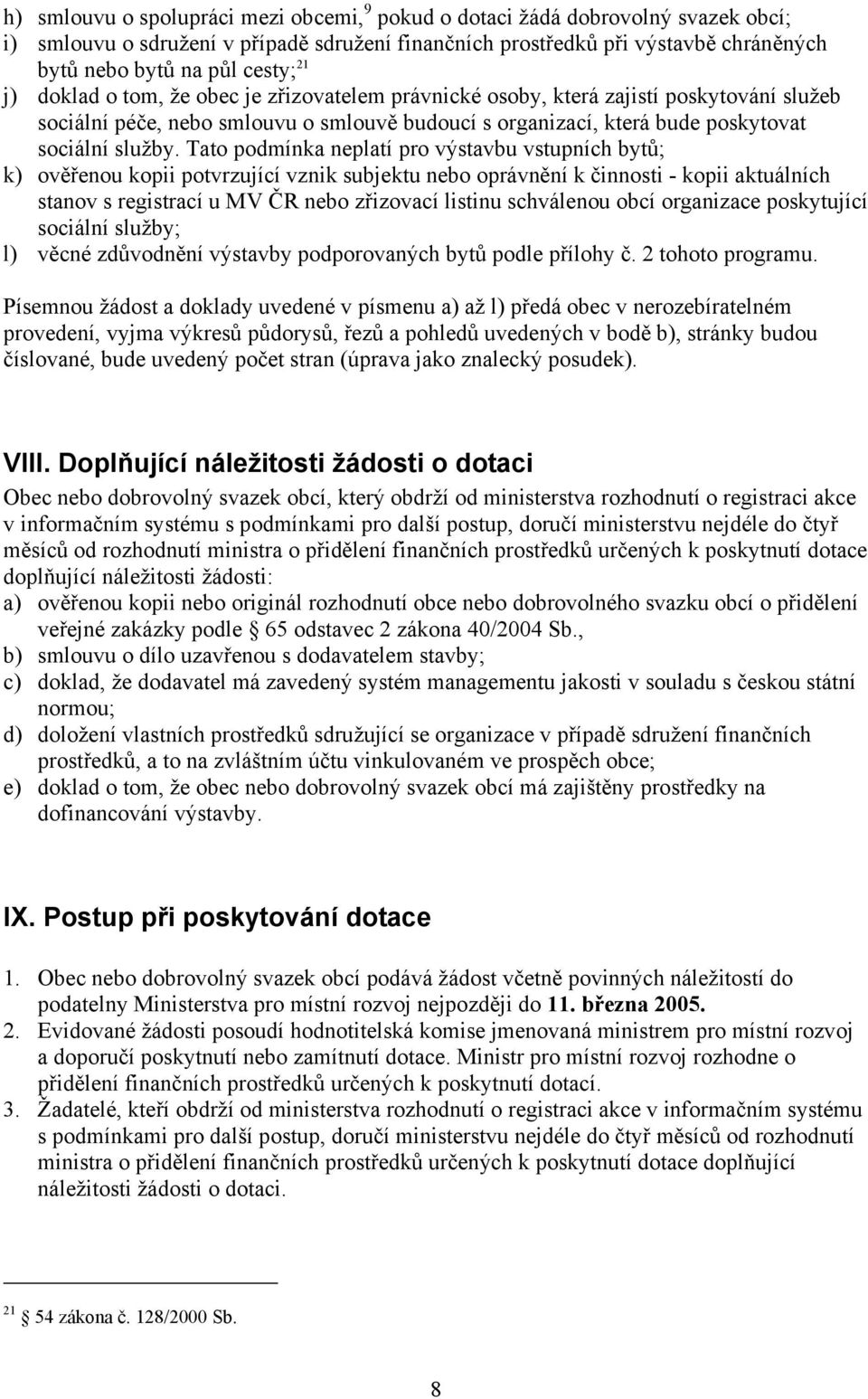 h) smlouvu o spolupráci mezi obcemi,$^{9}$ pokud o dotaci žádá dobrovolný svazek obcí;
i) smlouvu o sdružení v případě sdružení finančních prostředků při výstavbě chráněných bytů nebo bytů na půl cesty;$^{21}$
j) doklad o tom, že obec je zřizovatelem právnické osoby, která zajistí poskytování služeb sociální péče, nebo smlouvu o smlouvě budoucí s organizací, která bude poskytovat sociální služby. Tato podmínka neplatí pro výstavbu vstupních bytů;
k) ověřenou kopii potvrzující vznik subjektu nebo oprávnění k činnosti - kopii aktuálních stanov s registrací u MV ČR nebo zřizovací listinu schválenou obcí organizace poskytující sociální služby;
l) věcné zdůvodnění výstavby podporovaných bytů podle přílohy č. 2 tohoto programu.

Písemnou žádost a doklady uvedené v písmenu a) až l) předá obec v nerozebíratelném provedení, vyjma výkresů půdorysů, řezů a pohledů uvedených v bodě b), stránky budou číslované, bude uvedený počet stran (úprava jako znalecký posudek).

VIII. Doplňující náležitosti žádosti o dotaci

Obec nebo dobrovolný svazek obcí, který obdrží od ministerstva rozhodnutí o registraci akce v informačním systému s podmínkami pro další postup, doručí ministerstvu nejdéle do čtyř měsíců od rozhodnutí ministra o přidělení finančních prostředků určených k poskytnutí dotace doplňující náležitosti žádosti:
a) ověřenou kopii nebo originál rozhodnutí obce nebo dobrovolného svazku obcí o přidělení veřejné zakázky podle § 65 odstavec 2 zákona 40/2004 Sb.,
b) smlouvu o dílo uzavřenou s dodavatelem stavby;
c) doklad, že dodavatel má zavedený systém managementu jakosti v souladu s českou státní normou;
d) doložení vlastních prostředků sdružující se organizace v případě sdružení finančních prostředků, a to na zvláštním účtu vinkulovaném ve prospěch obce;
e) doklad o tom, že obec nebo dobrovolný svazek obcí má zajištěny prostředky na dofinancování výstavby.

IX. Postup při poskytování dotace

1. Obec nebo dobrovolný svazek obcí podává žádost včetně povinných náležitostí do podatelny Ministerstva pro místní rozvoj nejpozději do 11. března 2005.
2. Evidované žádosti posoudí hodnotitelská komise jmenovaná ministrem pro místní rozvoj a doporučí poskytnutí nebo zamítnutí dotace. Ministr pro místní rozvoj rozhodne o přidělení finančních prostředků určených k poskytnutí dotací.
3. Žadatelé, kteří obdrží od ministerstva rozhodnutí o registraci akce v informačním systému s podmínkami pro další postup, doručí ministerstvu nejdéle do čtyř měsíců od rozhodnutí ministra o přidělení finančních prostředků určených k poskytnutí dotace doplňující náležitosti žádosti o dotaci.

$^{21}$ § 54 zákona č. 128/2000 Sb.

8